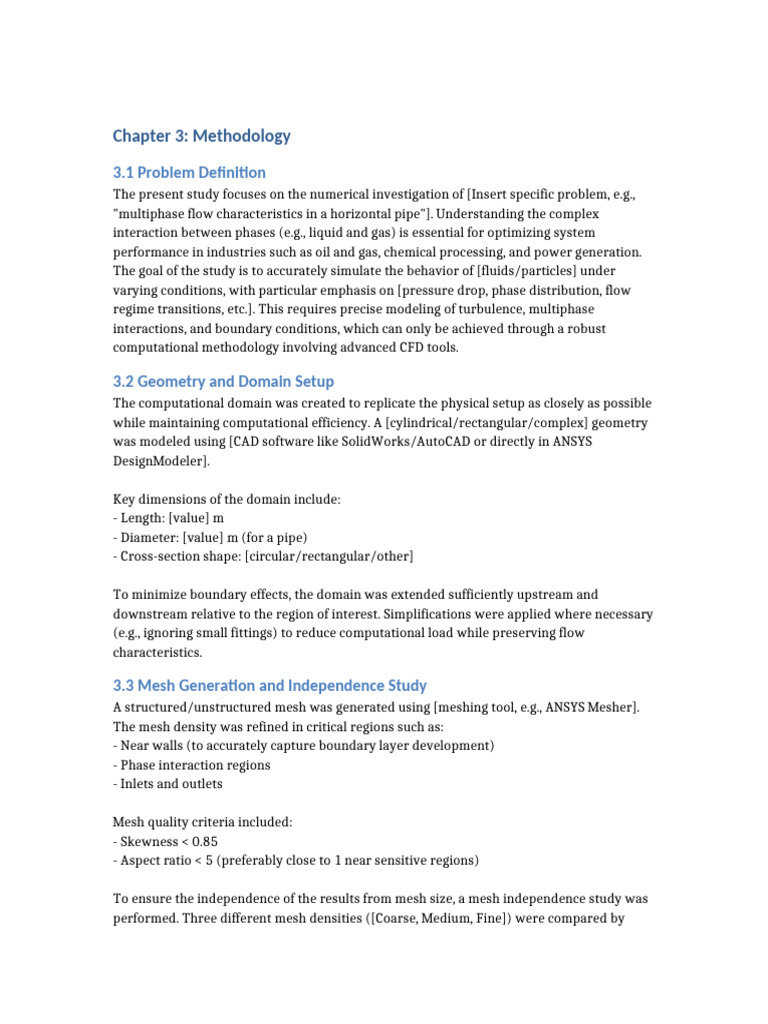 Chapter 3: Methodology

3.1 Problem Definition

The present study focuses on the numerical investigation of [Insert specific problem, e.g., "multiphase flow characteristics in a horizontal pipe"]. Understanding the complex interaction between phases (e.g., liquid and gas) is essential for optimizing system performance in industries such as oil and gas, chemical processing, and power generation. The goal of the study is to accurately simulate the behavior of [fluids/particles] under varying conditions, with particular emphasis on [pressure drop, phase distribution, flow regime transitions, etc.]. This requires precise modeling of turbulence, multiphase interactions, and boundary conditions, which can only be achieved through a robust computational methodology involving advanced CFD tools.

3.2 Geometry and Domain Setup

The computational domain was created to replicate the physical setup as closely as possible while maintaining computational efficiency. A [cylindrical/rectangular/complex] geometry was modeled using [CAD software like SolidWorks/AutoCAD or directly in ANSYS DesignModeler].

Key dimensions of the domain include:
- Length: [value] m
- Diameter: [value] m (for a pipe)
- Cross-section shape: [circular/rectangular/other]

To minimize boundary effects, the domain was extended sufficiently upstream and downstream relative to the region of interest. Simplifications were applied where necessary (e.g., ignoring small fittings) to reduce computational load while preserving flow characteristics.

3.3 Mesh Generation and Independence Study

A structured/unstructured mesh was generated using [meshing tool, e.g., ANSYS Mesher]. The mesh density was refined in critical regions such as:
- Near walls (to accurately capture boundary layer development)
- Phase interaction regions
- Inlets and outlets

Mesh quality criteria included:
- Skewness < 0.85
- Aspect ratio < 5 (preferably close to 1 near sensitive regions)

To ensure the independence of the results from mesh size, a mesh independence study was performed. Three different mesh densities ([Coarse, Medium, Fine]) were compared by